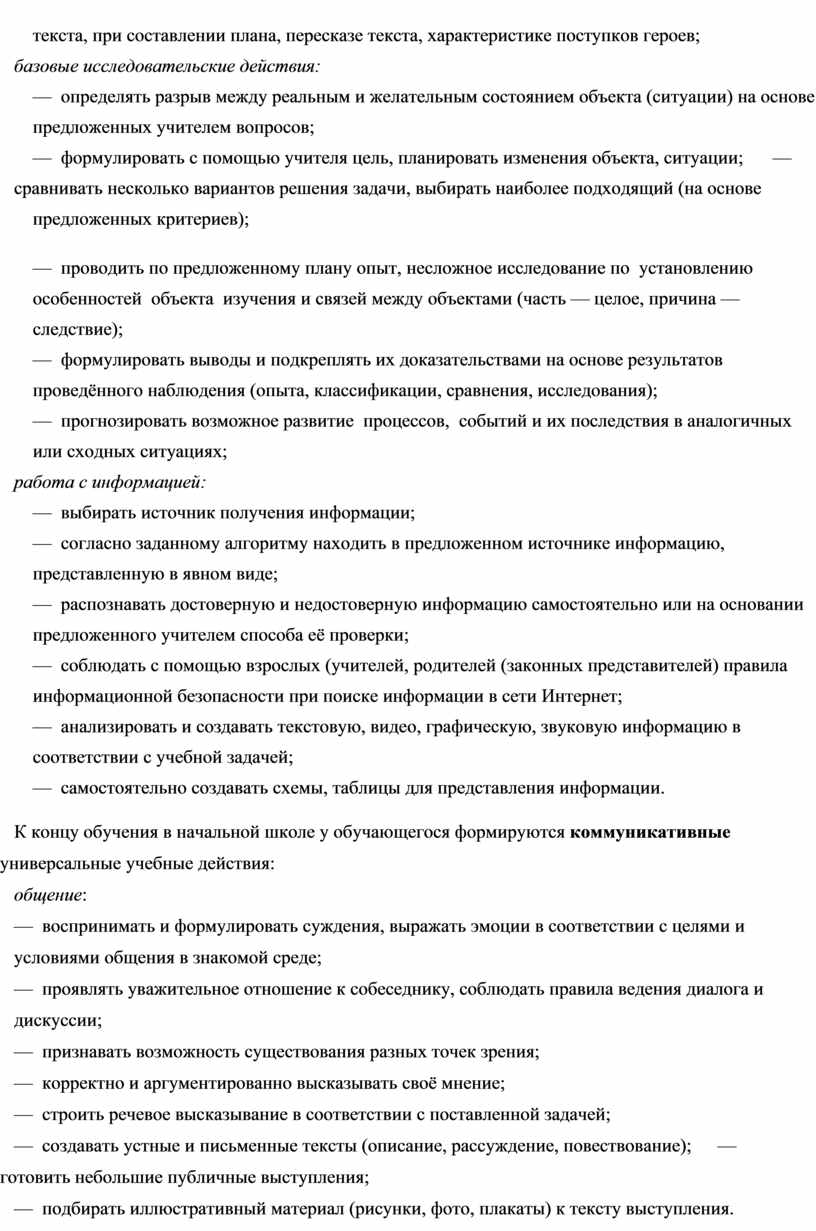 текста, при составлении плана, пересказе текста, характеристике поступков героев;
базовые исследовательские действия:
— определять разрыв между реальным и желательным состоянием объекта (ситуации) на основе предложенных учителем вопросов;
— формулировать с помощью учителя цель, планировать изменения объекта, ситуации; — сравнивать несколько вариантов решения задачи, выбирать наиболее подходящий (на основе предложенных критериев);

— проводить по предложенному плану опыт, несложное исследование по установлению особенностей объекта изучения и связей между объектами (часть — целое, причина — следствие);
— формулировать выводы и подкреплять их доказательствами на основе результатов проведённого наблюдения (опыта, классификации, сравнения, исследования);
— прогнозировать возможное развитие процессов, событий и их последствия в аналогичных или сходных ситуациях;
работа с информацией:
— выбирать источник получения информации;
— согласно заданному алгоритму находить в предложенном источнике информацию, представленную в явном виде;
— распознавать достоверную и недостоверную информацию самостоятельно или на основании предложенного учителем способа её проверки;
— соблюдать с помощью взрослых (учителей, родителей (законных представителей) правила информационной безопасности при поиске информации в сети Интернет;
— анализировать и создавать текстовую, видео, графическую, звуковую информацию в соответствии с учебной задачей;
— самостоятельно создавать схемы, таблицы для представления информации.

К концу обучения в начальной школе у обучающегося формируются коммуникативные универсальные учебные действия:
общение:
— воспринимать и формулировать суждения, выражать эмоции в соответствии с целями и условиями общения в знакомой среде;
— проявлять уважительное отношение к собеседнику, соблюдать правила ведения диалога и дискуссии;
— признавать возможность существования разных точек зрения;
— корректно и аргументированно высказывать своё мнение;
— строить речевое высказывание в соответствии с поставленной задачей;
— создавать устные и письменные тексты (описание, рассуждение, повествование); — готовить небольшие публичные выступления;
— подбирать иллюстративный материал (рисунки, фото, плакаты) к тексту выступления.